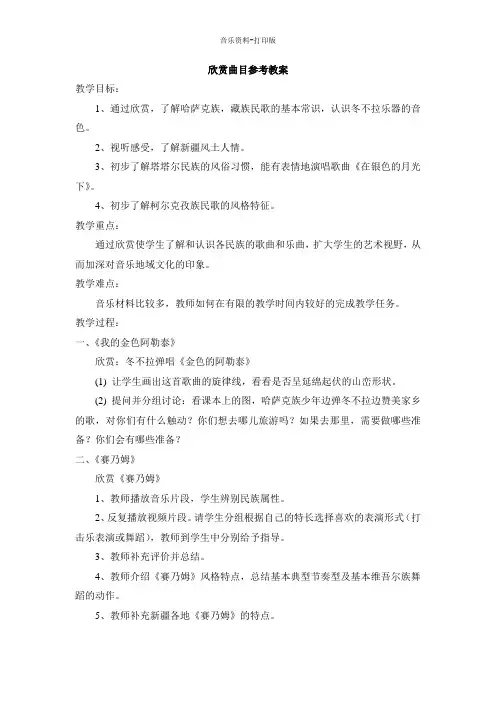 音乐资料-打印版

欣赏曲目参考教案

教学目标：

1、通过欣赏，了解哈萨克族，藏族民歌的基本常识，认识冬不拉乐器的音色。

2、视听感受，了解新疆风土人情。

3、初步了解塔塔尔民族的风俗习惯，能有表情地演唱歌曲《在银色的月光下》。

4、初步了解柯尔克孜族民歌的风格特征。

教学重点：

通过欣赏使学生了解和认识各民族的歌曲和乐曲，扩大学生的艺术视野，从而加深对音乐地域文化的印象。

教学难点：

音乐材料比较多，教师如何在有限的教学时间内较好的完成教学任务。

教学过程：

一、《我的金色阿勒泰》

欣赏：冬不拉弹唱《金色的阿勒泰》

(1) 让学生画出这首歌曲的旋律线，看看是否呈延绵起伏的山峦形状。

(2) 提问并分组讨论：看课本上的图，哈萨克族少年边弹冬不拉边赞美家乡的歌，对你们有什么触动？你们想去哪儿旅游吗？如果去那里，需要做哪些准备？你们会有哪些准备？

二、《赛乃姆》

欣赏《赛乃姆》

1、教师播放音乐片段，学生辨别民族属性。

2、反复播放视频片段。请学生分组根据自己的特长选择喜欢的表演形式（打击乐表演或舞蹈），教师到学生中分别给予指导。

3、教师补充评价并总结。

4、教师介绍《赛乃姆》风格特点，总结基本典型节奏型及基本维吾尔族舞蹈的动作。

5、教师补充新疆各地《赛乃姆》的特点。